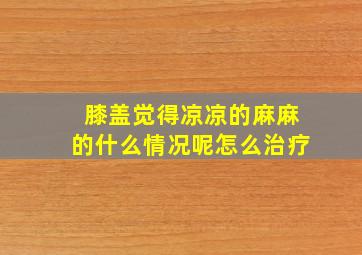 膝盖觉得凉凉的麻麻的什么情况呢怎么治疗